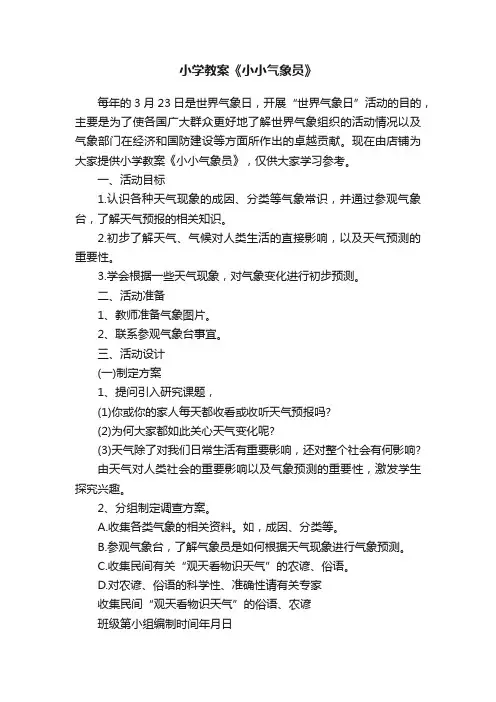 小学教案《小小气象员》

每年的 3 月 23 日是世界气象日，开展“世界气象日”活动的目的，主要是为了使各国广大群众更好地了解世界气象组织的活动情况以及气象部门在经济和国防建设等方面所作出的卓越贡献。现在由店铺为大家提供小学教案《小小气象员》，仅供大家学习参考。

一、活动目标

1.认识各种天气现象的成因、分类等气象常识，并通过参观气象台，了解天气预报的相关知识。

2.初步了解天气、气候对人类生活的直接影响，以及天气预测的重要性。

3.学会根据一些天气现象，对气象变化进行初步预测。

二、活动准备

1、教师准备气象图片。

2、联系参观气象台事宜。

三、活动设计

(一)制定方案

1、提问引入研究课题，

(1)你或你的家人每天都收看或收听天气预报吗?

(2)为何大家都如此关心天气变化呢?

(3)天气除了对我们日常生活有重要影响，还对整个社会有何影响?

由天气对人类社会的重要影响以及气象预测的重要性，激发学生探究兴趣。

2、分组制定调查方案。

A.收集各类气象的相关资料。如，成因、分类等。

B.参观气象台，了解气象员是如何根据天气现象进行气象预测。

C.收集民间有关“观天看物识天气”的农谚、俗语。

D.对农谚、俗语的科学性、准确性请有关专家

收集民间“观天看物识天气”的俗语、农谚

班级第小组编制时间年月日